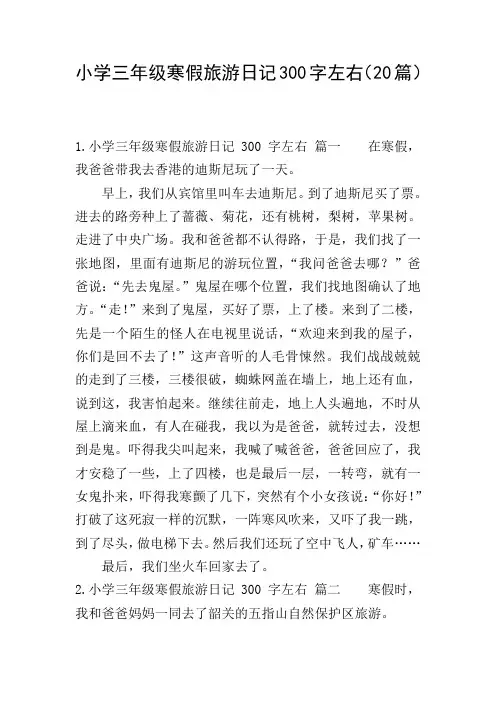 小学三年级寒假旅游日记300字左右(20篇)

1.小学三年级寒假旅游日记 300 字左右 篇一　　在寒假，我爸爸带我去香港的迪斯尼玩了一天。

早上，我们从宾馆里叫车去迪斯尼。到了迪斯尼买了票。进去的路旁种上了蔷薇、菊花，还有桃树，梨树，苹果树。走进了中央广场。我和爸爸都不认得路，于是，我们找了一张地图，里面有迪斯尼的游玩位置，“我问爸爸去哪？”爸爸说：“先去鬼屋。”鬼屋在哪个位置，我们找地图确认了地方。“走!”来到了鬼屋，买好了票，上了楼。来到了二楼，先是一个陌生的怪人在电视里说话，“欢迎来到我的屋子，你们是回不去了!”这声音听的人毛骨悚然。我们战战兢兢的走到了三楼，三楼很破，蜘蛛网盖在墙上，地上还有血，说到这，我害怕起来。继续往前走，地上人头遍地，不时从屋上滴来血，有人在碰我，我以为是爸爸，就转过去，没想到是鬼。吓得我尖叫起来，我喊了喊爸爸，爸爸回应了，我才安稳了一些，上了四楼，也是最后一层，一转弯，就有一女鬼扑来，吓得我寒颤了几下，突然有个小女孩说：“你好!”打破了这死寂一样的沉默，一阵寒风吹来，又吓了我一跳，到了尽头，做电梯下去。然后我们还玩了空中飞人，矿车……

最后，我们坐火车回家去了。

2.小学三年级寒假旅游日记 300 字左右 篇二　　寒假时，我和爸爸妈妈一同去了韶关的五指山自然保护区旅游。